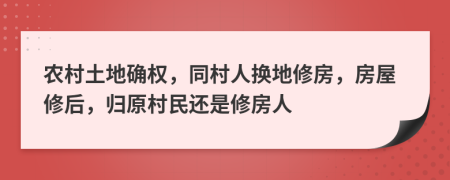 农村土地确权，同村人换地修房，房屋修后，归原村民还是修房人